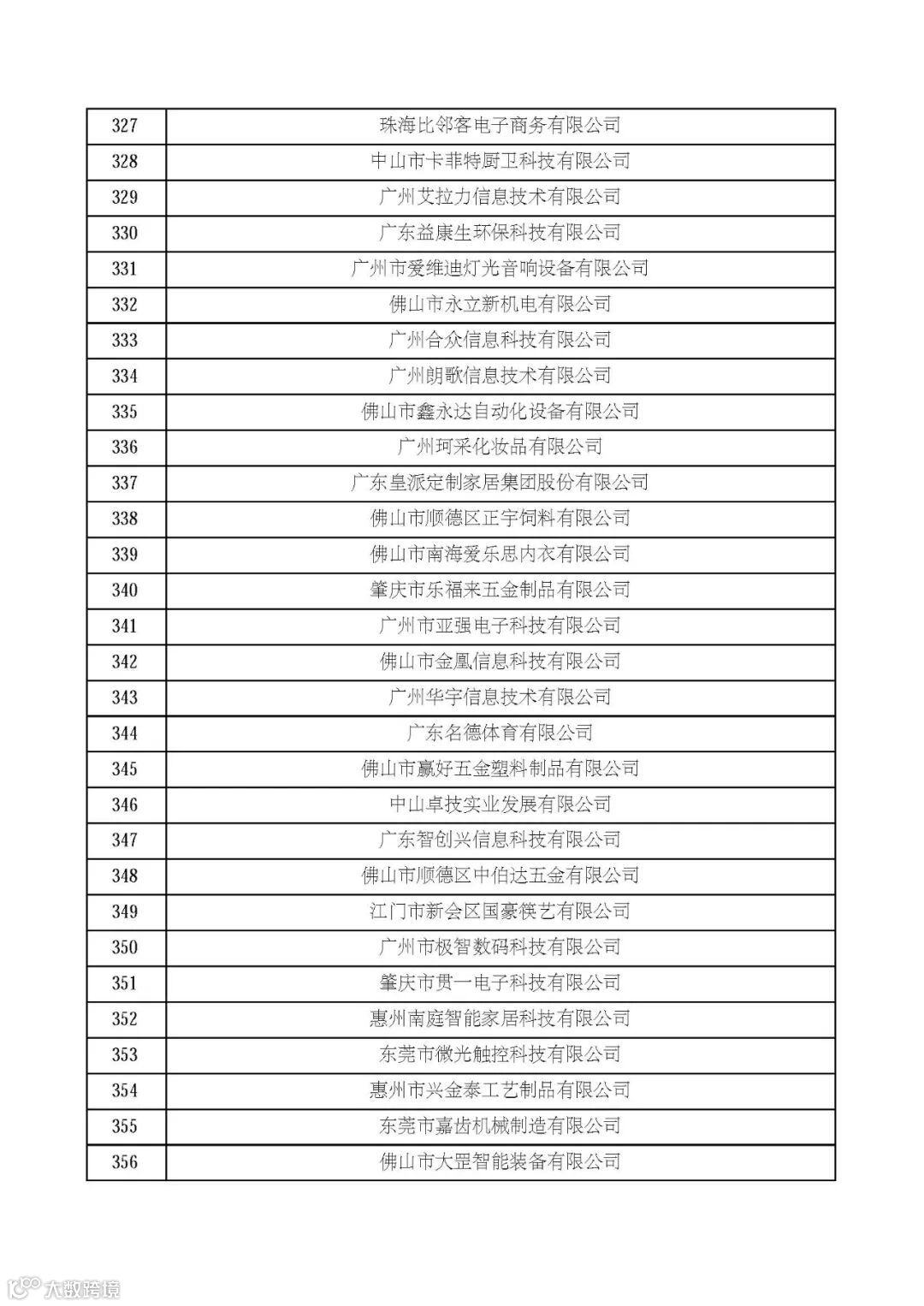 | 327 | 珠海比邻客电子商务有限公司 |
|---|---|
| 328 | 中山市卡菲特厨卫科技有限公司 |
| 329 | 广州艾拉力信息技术有限公司 |
| 330 | 广东益康生环保科技有限公司 |
| 331 | 广州市爱维迪灯光音响设备有限公司 |
| 332 | 佛山市永立新机电有限公司 |
| 333 | 广州合众信息科技有限公司 |
| 334 | 广州朗歌信息技术有限公司 |
| 335 | 佛山市鑫永达自动化设备有限公司 |
| 336 | 广州珂采化妆品有限公司 |
| 337 | 广东皇派定制家居集团股份有限公司 |
| 338 | 佛山市顺德区正宇饲料有限公司 |
| 339 | 佛山市南海爱乐思内衣有限公司 |
| 340 | 肇庆市乐福来五金制品有限公司 |
| 341 | 广州市亚强电子科技有限公司 |
| 342 | 佛山市金凰信息科技有限公司 |
| 343 | 广州华宇信息技术有限公司 |
| 344 | 广东名德体育有限公司 |
| 345 | 佛山市赢好五金塑料制品有限公司 |
| 346 | 中山卓技实业发展有限公司 |
| 347 | 广东智创兴信息科技有限公司 |
| 348 | 佛山市顺德区中伯达五金有限公司 |
| 349 | 江门市新会区国豪筷艺有限公司 |
| 350 | 广州市极智数码科技有限公司 |
| 351 | 肇庆市贯一电子科技有限公司 |
| 352 | 惠州南庭智能家居科技有限公司 |
| 353 | 东莞市微光触控科技有限公司 |
| 354 | 惠州市兴金泰工艺制品有限公司 |
| 355 | 东莞市嘉齿机械制造有限公司 |
| 356 | 佛山市大罡智能装备有限公司 |

大数跨境